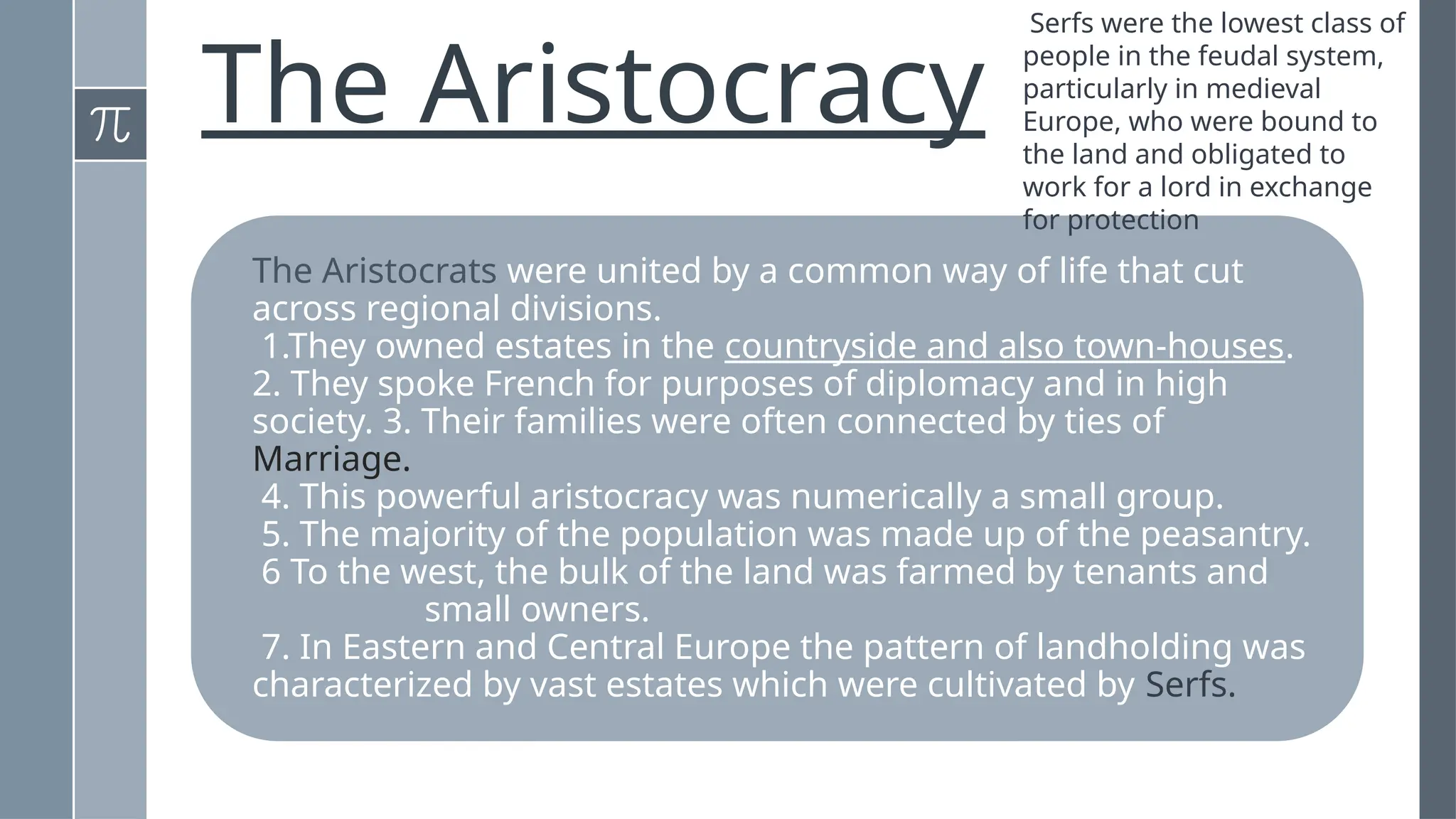 $\pi$

The Aristocracy

Serfs were the lowest class of people in the feudal system, particularly in medieval Europe, who were bound to the land and obligated to work for a lord in exchange for protection

The Aristocrats were united by a common way of life that cut across regional divisions.
1.They owned estates in the countryside and also town-houses.
2. They spoke French for purposes of diplomacy and in high society. 3. Their families were often connected by ties of Marriage.
4. This powerful aristocracy was numerically a small group.
5. The majority of the population was made up of the peasantry.
6 To the west, the bulk of the land was farmed by tenants and small owners.
7. In Eastern and Central Europe the pattern of landholding was characterized by vast estates which were cultivated by Serfs.